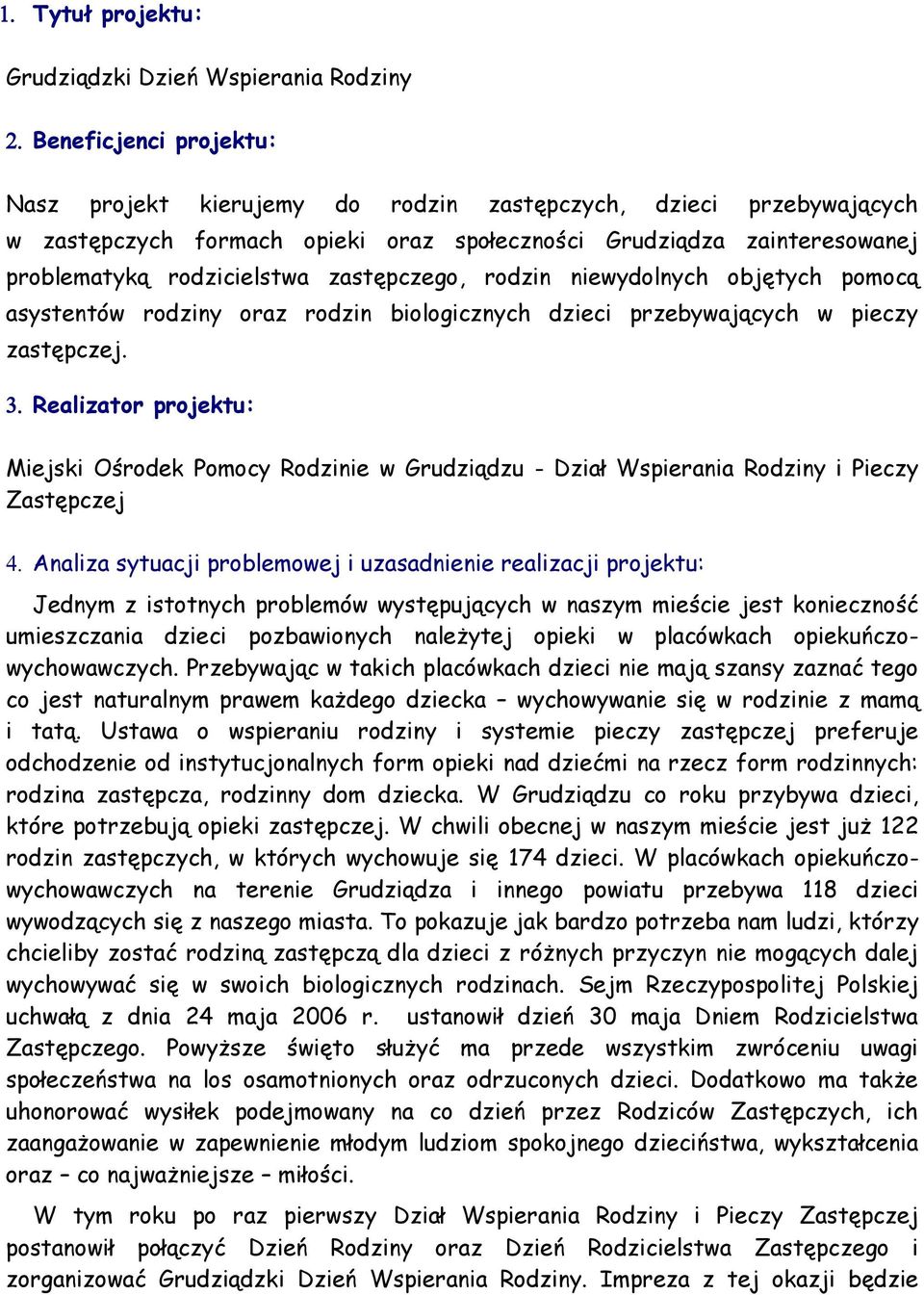 1. Tytuł projektu:

Grudziądzki Dzień Wspierania Rodziny

2. Beneficjenci projektu:

Nasz projekt kierujemy do rodzin zastępczych, dzieci przebywających w zastępczych formach opieki oraz społeczności Grudziądza zainteresowanej problematyką rodzicielstwa zastępczego, rodzin niewydolnych objętych pomocą asystentów rodziny oraz rodzin biologicznych dzieci przebywających w pieczy zastępczej.

3. Realizator projektu:

Miejski Ośrodek Pomocy Rodzinie w Grudziądzu - Dział Wspierania Rodziny i Pieczy Zastępczej

4. Analiza sytuacji problemowej i uzasadnienie realizacji projektu:

Jednym z istotnych problemów występujących w naszym mieście jest konieczność umieszczania dzieci pozbawionych należytej opieki w placówkach opiekuńczo-wychowawczych. Przebywając w takich placówkach dzieci nie mają szansy zaznać tego co jest naturalnym prawem każdego dziecka – wychowywanie się w rodzinie z mamą i tatą. Ustawa o wspieraniu rodziny i systemie pieczy zastępczej preferuje odchodzenie od instytucjonalnych form opieki nad dziećmi na rzecz form rodzinnych: rodzina zastępcza, rodzinny dom dziecka. W Grudziądzu co roku przybywa dzieci, które potrzebują opieki zastępczej. W chwili obecnej w naszym mieście jest już 122 rodzin zastępczych, w których wychowuje się 174 dzieci. W placówkach opiekuńczo-wychowawczych na terenie Grudziądza i innego powiatu przebywa 118 dzieci wywodzących się z naszego miasta. To pokazuje jak bardzo potrzeba nam ludzi, którzy chcieliby zostać rodziną zastępczą dla dzieci z różnych przyczyn nie mogących dalej wychowywać się w swoich biologicznych rodzinach. Sejm Rzeczypospolitej Polskiej uchwałą z dnia 24 maja 2006 r. ustanowił dzień 30 maja Dniem Rodzicielstwa Zastępczego. Powyższe święto służyć ma przede wszystkim zwróceniu uwagi społeczeństwa na los osamotnionych oraz odrzuconych dzieci. Dodatkowo ma także uhonorować wysiłek podejmowany na co dzień przez Rodziców Zastępczych, ich zaangażowanie w zapewnienie młodym ludziom spokojnego dzieciństwa, wykształcenia oraz – co najważniejsze – miłości.

W tym roku po raz pierwszy Dział Wspierania Rodziny i Pieczy Zastępczej postanowił połączyć Dzień Rodziny oraz Dzień Rodzicielstwa Zastępczego i zorganizować Grudziądzki Dzień Wspierania Rodziny. Impreza z tej okazji będzie